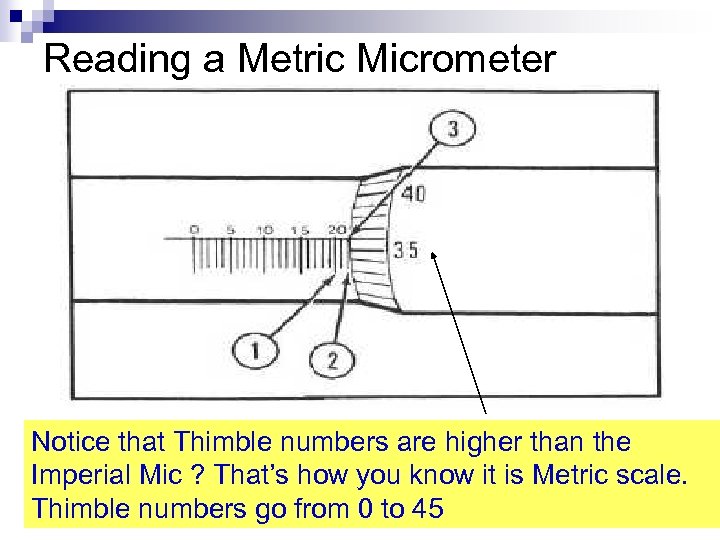 Reading a Metric Micrometer

3

40

0 5 10 15 20

35

1

2

Notice that Thimble numbers are higher than the Imperial Mic ? That's how you know it is Metric scale. Thimble numbers go from 0 to 45